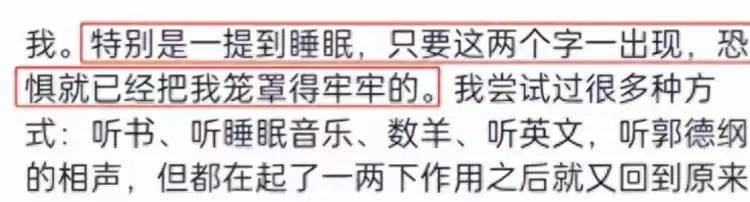 我。特别是一提到睡眠，只要这两个字一出现，恐惧就已经把我笼罩得牢牢的。我尝试过很多种方式：听书、听睡眠音乐、数羊、听英文，听郭德纲的相声，但都在起了一两下作用之后就又回到原来